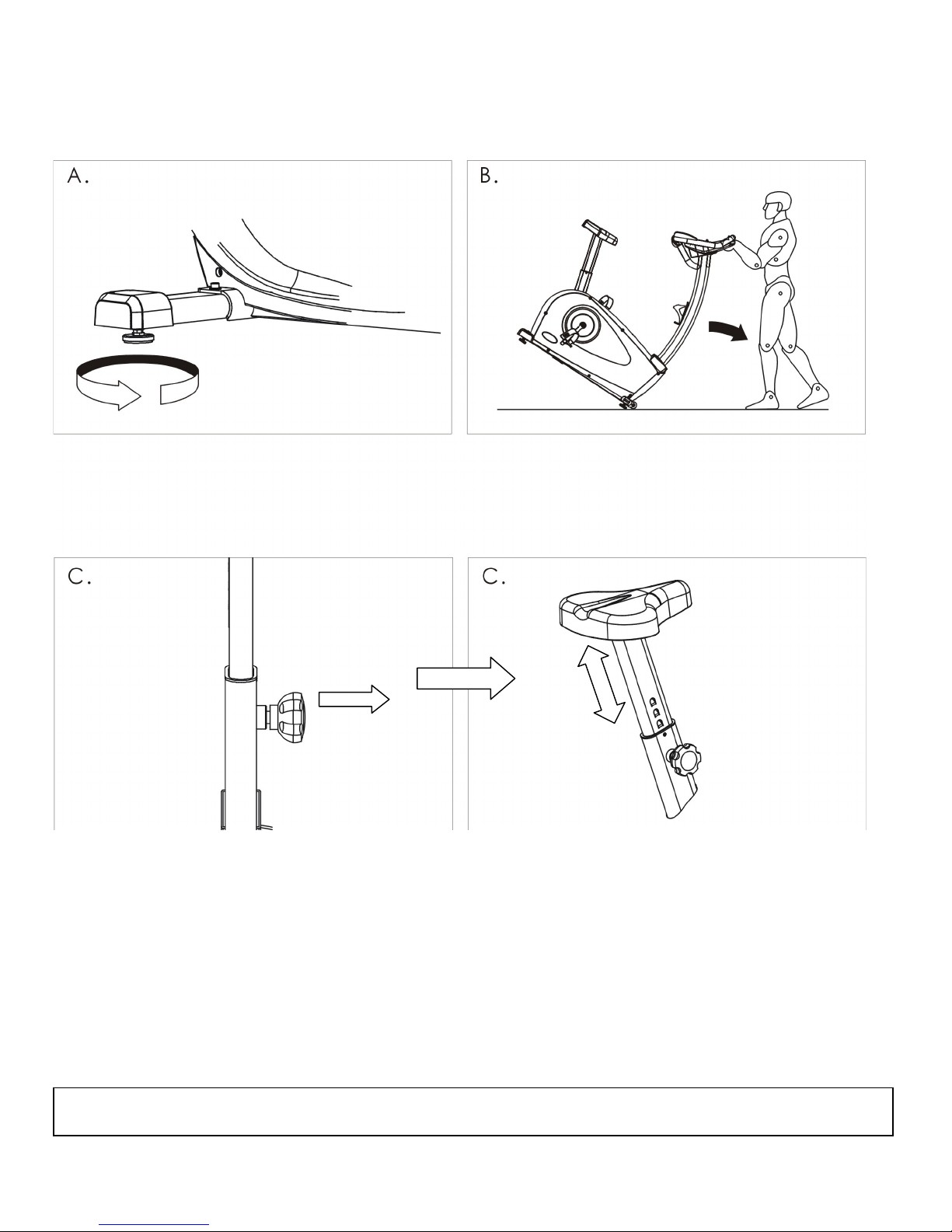 A.

B.

C.

C.